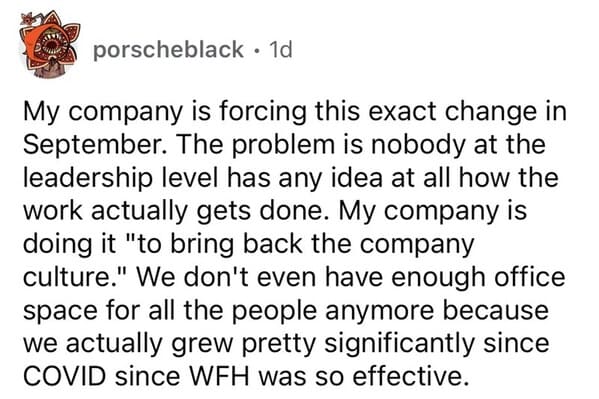 porscheblack • 1d

My company is forcing this exact change in September. The problem is nobody at the leadership level has any idea at all how the work actually gets done. My company is doing it "to bring back the company culture." We don't even have enough office space for all the people anymore because we actually grew pretty significantly since COVID since WFH was so effective.